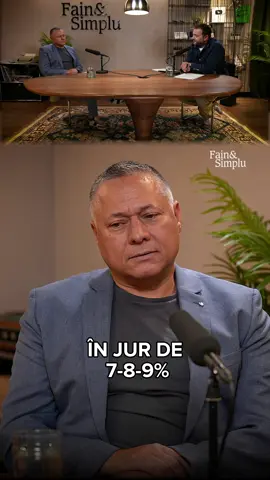 Fain& Simplu

Fain& Simplu

ÎN JUR DE 7-8-9%